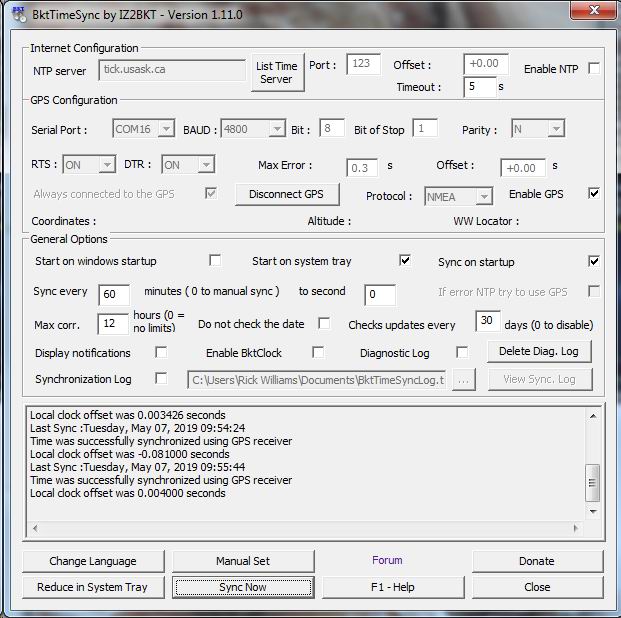 BktTimeSync by IZ2BKT - Version 1.11.0

Internet Configuration

NTP server tick.usask.ca List Time Server Port : 123 Offset : +0.00 Enable NTP

Timeout : 5 s

GPS Configuration

Serial Port : COM16 BAUD : 4800 Bit : 8 Bit of Stop 1 Parity : N

RTS : ON DTR : ON Max Error : 0.3 s Offset : +0.00 s

Always connected to the GPS Disconnect GPS Protocol : NMEA Enable GPS

Coordinates : Altitude : WW Locator :

General Options

Start on windows startup Start on system tray Sync on startup

Sync every 60 minutes ( 0 to manual sync ) to second 0 If error NTP try to use GPS

Max corr. 12 hours (0 = no limits) Do not check the date Checks updates every 30 days (0 to disable)

Display notifications Enable BktClock Diagnostic Log Delete Diag. Log

Synchronization Log C:\Users\Rick Williams\Documents\BktTimeSyncLog.t ... View Sync. Log

Local clock offset was 0.003426 seconds
Last Sync :Tuesday, May 07, 2019 09:54:24
Time was successfully synchronized using GPS receiver
Local clock offset was -0.081000 seconds
Last Sync :Tuesday, May 07, 2019 09:55:44
Time was successfully synchronized using GPS receiver
Local clock offset was 0.004000 seconds

Change Language Manual Set Forum Donate

Reduce in System Tray Sync Now F1 - Help Close